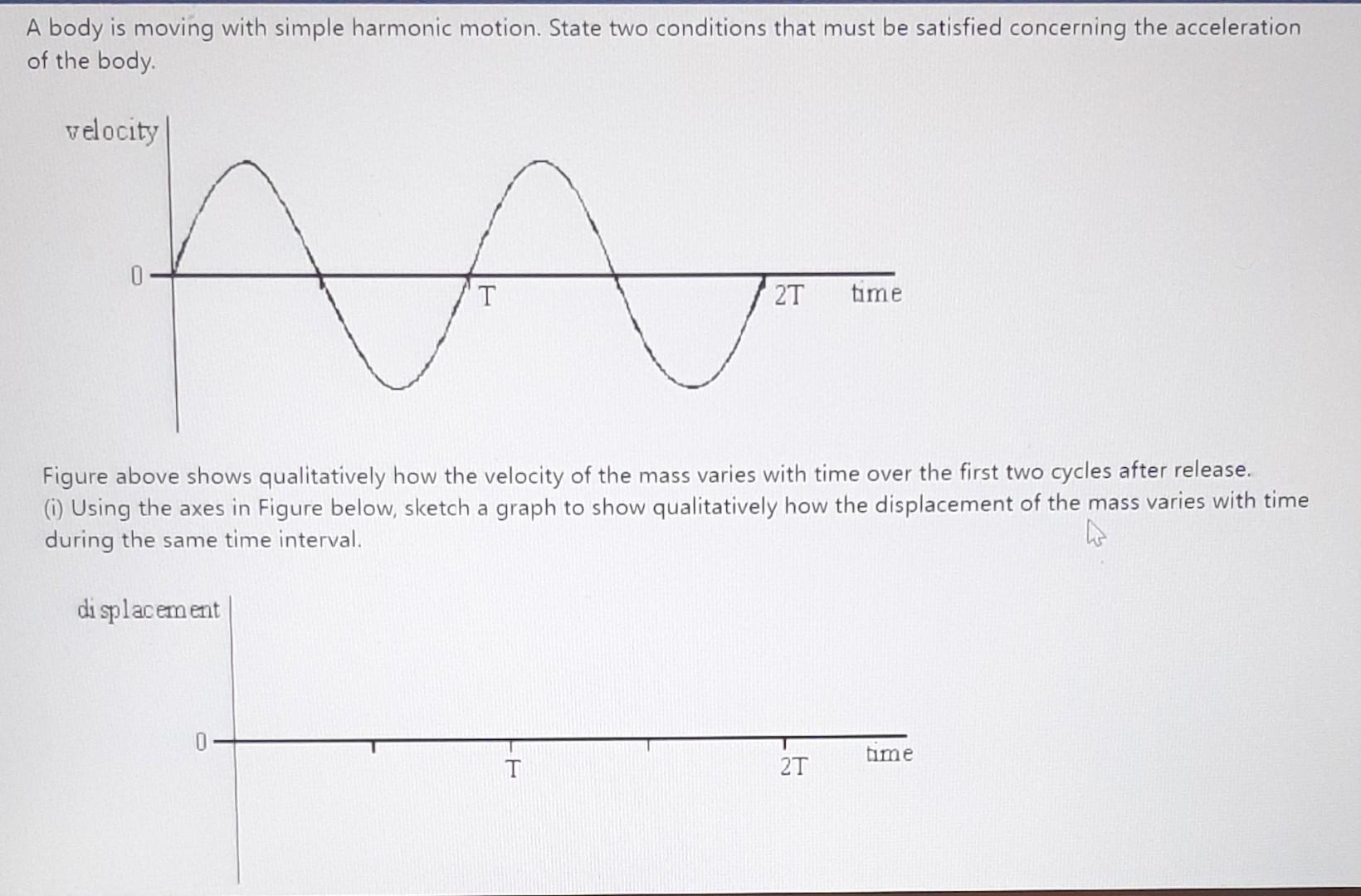 A body is moving with simple harmonic motion. State two conditions that must be satisfied concerning the acceleration of the body.

velocity

0

T

2T

time

Figure above shows qualitatively how the velocity of the mass varies with time over the first two cycles after release.
(i) Using the axes in Figure below, sketch a graph to show qualitatively how the displacement of the mass varies with time during the same time interval.

displacement

0

T

2T

time